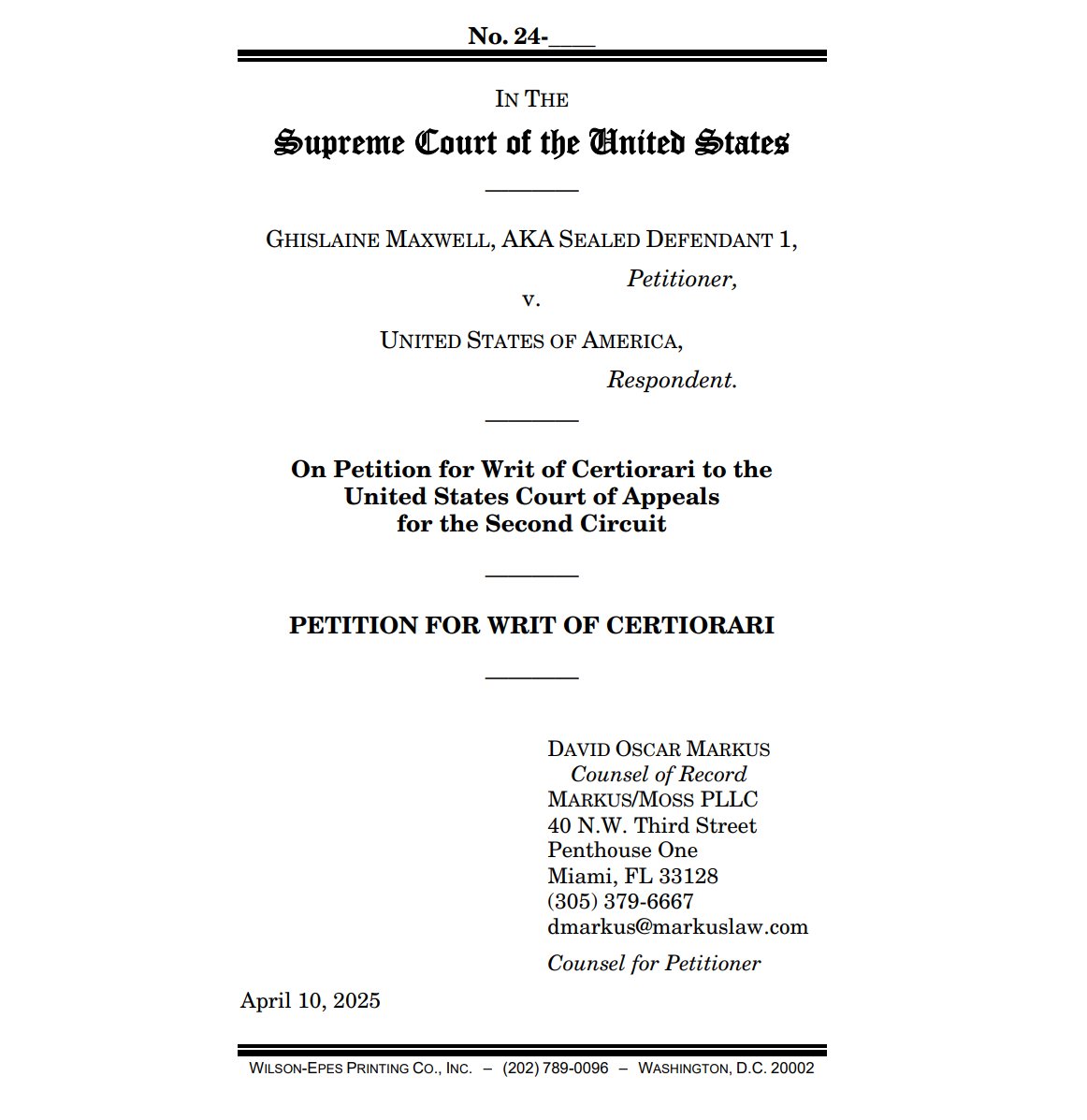 No. 24-____

IN THE

Supreme Court of the United States

GHISLAINE MAXWELL, AKA SEALED DEFENDANT 1,

Petitioner,

v.

UNITED STATES OF AMERICA,

Respondent.

On Petition for Writ of Certiorari to the United States Court of Appeals for the Second Circuit

PETITION FOR WRIT OF CERTIORARI

DAVID OSCAR MARKUS
Counsel of Record
MARKUS/MOSS PLLC
40 N.W. Third Street
Penthouse One
Miami, FL 33128
(305) 379-6667
dmarkus@markuslaw.com

Counsel for Petitioner

April 10, 2025

WILSON-EPES PRINTING CO., INC. – (202) 789-0096 – WASHINGTON, D.C. 20002